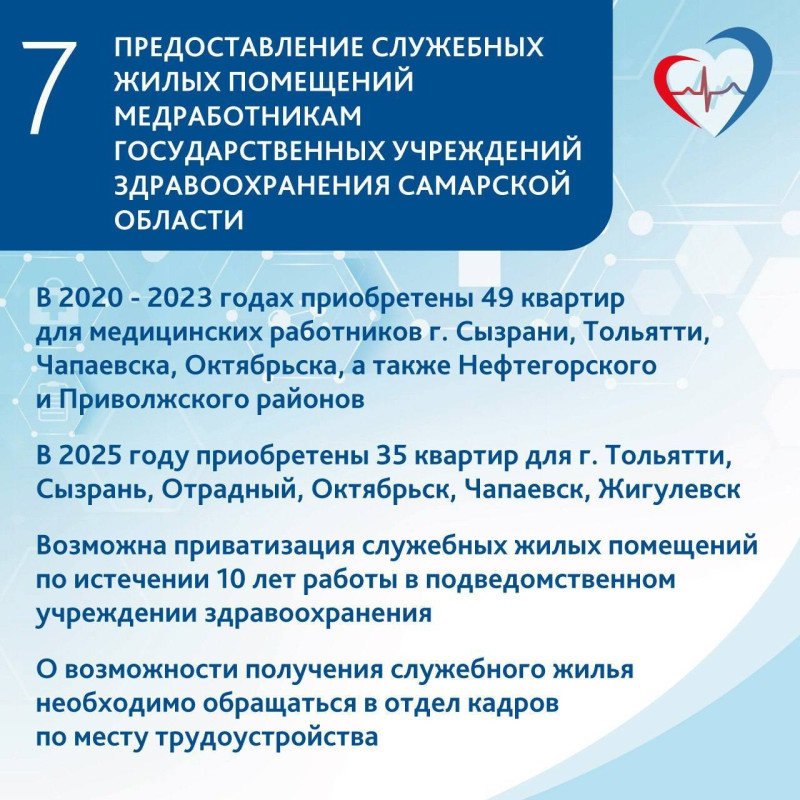 7

ПРЕДОСТАВЛЕНИЕ СЛУЖЕБНЫХ ЖИЛЫХ ПОМЕЩЕНИЙ МЕДРАБОТНИКАМ ГОСУДАРСТВЕННЫХ УЧРЕЖДЕНИЙ ЗДРАВООХРАНЕНИЯ САМАРСКОЙ ОБЛАСТИ

В 2020 - 2023 годах приобретены 49 квартир для медицинских работников г. Сызрани, Тольятти, Чапаевска, Октябрьска, а также Нефтегорского и Приволжского районов

В 2025 году приобретены 35 квартир для г. Тольятти, Сызрань, Отрадный, Октябрьск, Чапаевск, Жигулевск

Возможна приватизация служебных жилых помещений по истечении 10 лет работы в подведомственном учреждении здравоохранения

О возможности получения служебного жилья необходимо обращаться в отдел кадров по месту трудоустройства